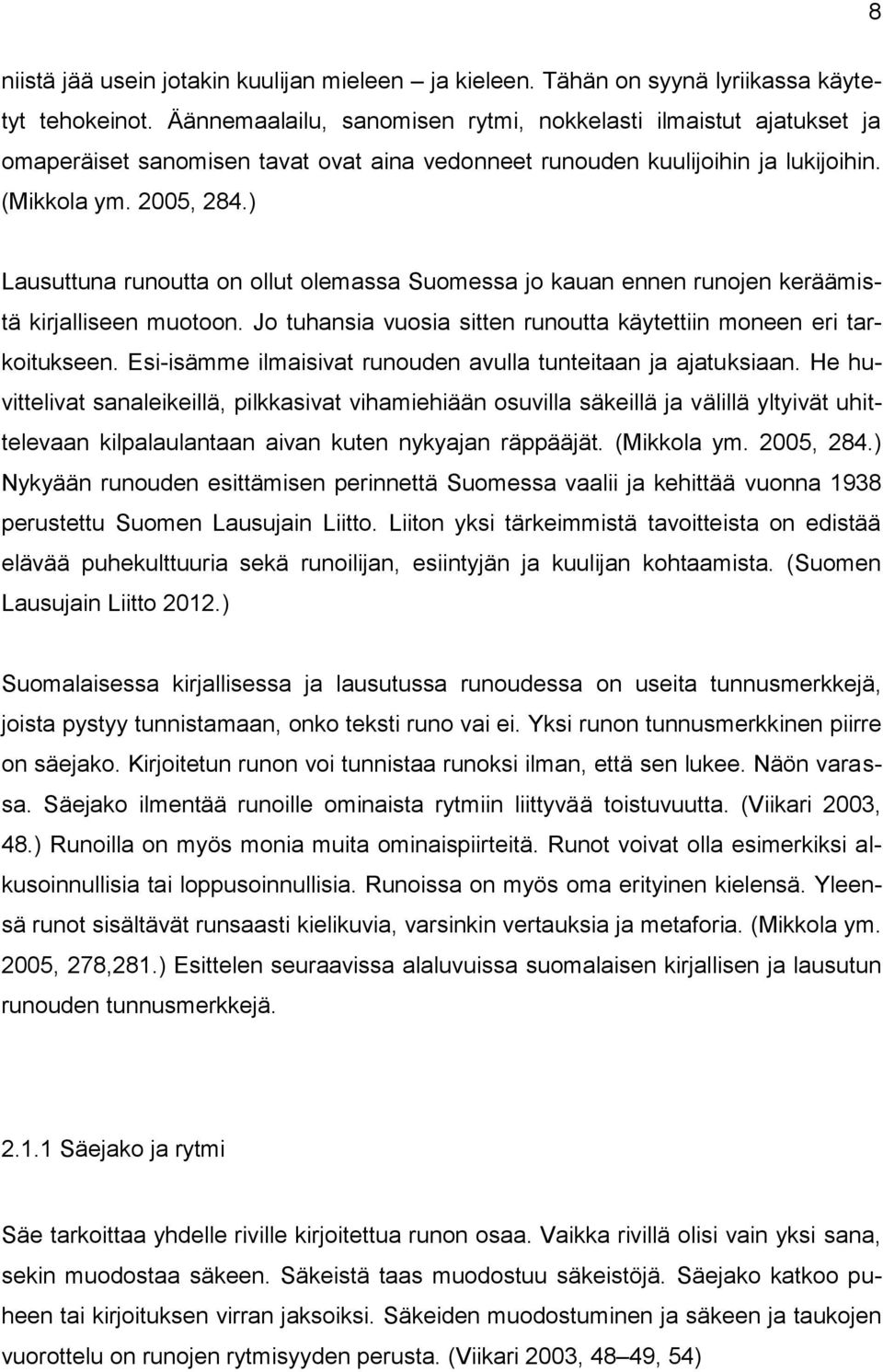 8

niistä jää usein jotakin kuulijan mieleen – ja kieleen. Tähän on syynä lyriikassa käytetyt tehokeinot. Äännemaalailu, sanomisen rytmi, nokkelasti ilmaistut ajatukset ja omaperäiset sanomisen tavat ovat aina vedonneet runouden kuulijoihin ja lukijoihin. (Mikkola ym. 2005, 284.)

Lausuttuna runoutta on ollut olemassa Suomessa jo kauan ennen runojen keräämistä kirjalliseen muotoon. Jo tuhansia vuosia sitten runoutta käytettiin moneen eri tarkoitukseen. Esi-isämme ilmaisivat runouden avulla tunteitaan ja ajatuksiaan. He huvittelivat sanaleikeillä, pilkkasivat vihamiehiään osuvilla säkeillä ja välillä yltyivät uhittelevaan kilpalaulantaan aivan kuten nykyajan räppääjät. (Mikkola ym. 2005, 284.) Nykyään runouden esittämisen perinnettä Suomessa vaalii ja kehittää vuonna 1938 perustettu Suomen Lausujain Liitto. Liiton yksi tärkeimmistä tavoitteista on edistää elävää puhekulttuuria sekä runoilijan, esiintyjän ja kuulijan kohtaamista. (Suomen Lausujain Liitto 2012.)

Suomalaisessa kirjallisessa ja lausutussa runoudessa on useita tunnusmerkkejä, joista pystyy tunnistamaan, onko teksti runo vai ei. Yksi runon tunnusmerkkinen piirre on säejako. Kirjoitetun runon voi tunnistaa runoksi ilman, että sen lukee. Näön varassa. Säejako ilmentää runoille ominaista rytmiin liittyvää toistuvuutta. (Viikari 2003, 48.) Runoilla on myös monia muita ominaispiirteitä. Runot voivat olla esimerkiksi alkusoinnullisia tai loppusoinnullisia. Runoissa on myös oma erityinen kielensä. Yleensä runot sisältävät runsaasti kielikuvia, varsinkin vertauksia ja metaforia. (Mikkola ym. 2005, 278,281.) Esittelen seuraavissa alaluvuissa suomalaisen kirjallisen ja lausutun runouden tunnusmerkkejä.

2.1.1 Säejako ja rytmi

Säe tarkoittaa yhdelle riville kirjoitettua runon osaa. Vaikka rivillä olisi vain yksi sana, sekin muodostaa säkeen. Säkeistä taas muodostuu säkeistöjä. Säejako katkoo puheen tai kirjoituksen virran jaksoiksi. Säkeiden muodostuminen ja säkeen ja taukojen vuorottelu on runojen rytmisyyden perusta. (Viikari 2003, 48–49, 54)